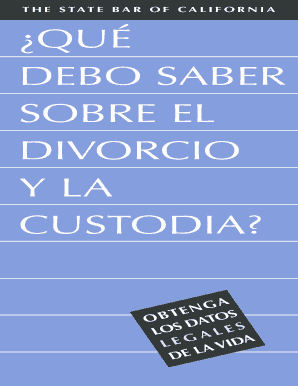 THE STATE BAR OF CALIFORNIA

¿QUÉ DEBO SABER SOBRE EL DIVORCIO Y LA CUSTODIA?

OBTENGA LOS DATOS LEGALES DE LA VIDA